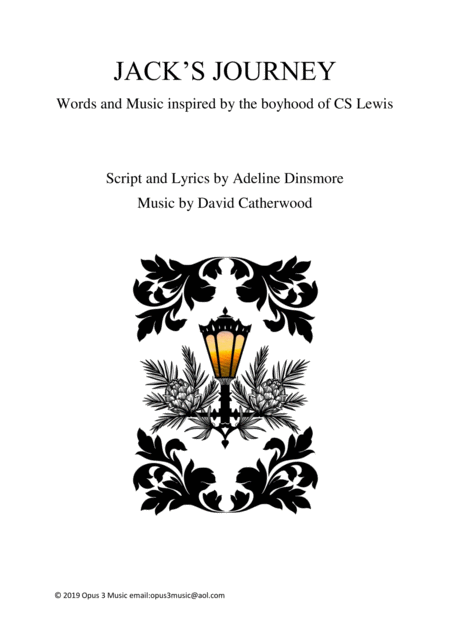 JACK'S JOURNEY

Words and Music inspired by the boyhood of CS Lewis

Script and Lyrics by Adeline Dinsmore

Music by David Catherwood

© 2019 Opus 3 Music email:opus3music@aol.com